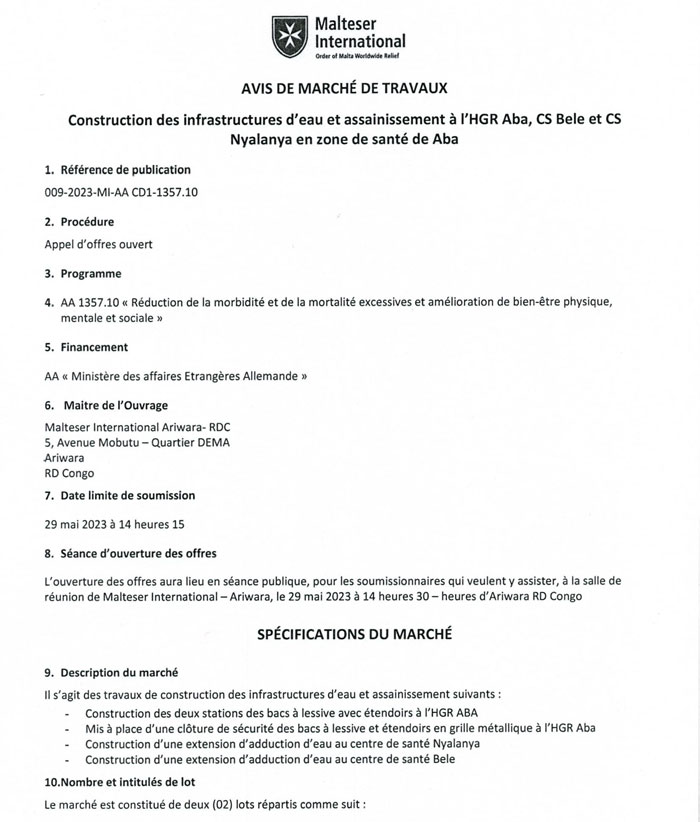 Malteser International
Order of Malta Worldwide Relief

AVIS DE MARCHÉ DE TRAVAUX

Construction des infrastructures d'eau et assainissement à l'HGR Aba, CS Bele et CS Nyalanya en zone de santé de Aba

1. Référence de publication

009-2023-MI-AA CD1-1357.10

2. Procédure

Appel d'offres ouvert

3. Programme

4. AA 1357.10 « Réduction de la morbidité et de la mortalité excessives et amélioration de bien-être physique, mentale et sociale »

5. Financement

AA « Ministère des affaires Etrangères Allemande »

6. Maitre de l'Ouvrage

Malteser International Ariwara- RDC
5, Avenue Mobutu – Quartier DEMA
Ariwara
RD Congo

7. Date limite de soumission

29 mai 2023 à 14 heures 15

8. Séance d'ouverture des offres

L'ouverture des offres aura lieu en séance publique, pour les soumissionnaires qui veulent y assister, à la salle de réunion de Malteser International – Ariwara, le 29 mai 2023 à 14 heures 30 – heures d'Ariwara RD Congo

SPÉCIFICATIONS DU MARCHÉ

9. Description du marché

Il s'agit des travaux de construction des infrastructures d'eau et assainissement suivants :
- Construction des deux stations des bacs à lessive avec étendoirs à l'HGR ABA
- Mis à place d'une clôture de sécurité des bacs à lessive et étendoirs en grille métallique à l'HGR Aba
- Construction d'une extension d'adduction d'eau au centre de santé Nyalanya
- Construction d'une extension d'adduction d'eau au centre de santé Bele

10.Nombre et intitulés de lot

Le marché est constitué de deux (02) lots répartis comme suit :